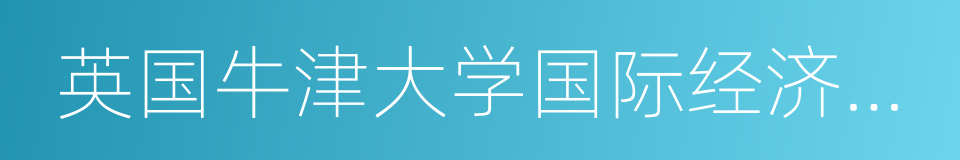 英国牛津大学国际经济...